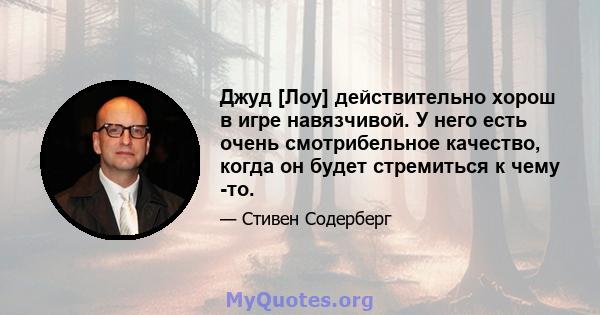 Джуд [Лоу] действительно хорош в игре навязчивой. У него есть очень смотрибельное качество, когда он будет стремиться к чему -то.

— Стивен Содерберг

MyQuotes.org